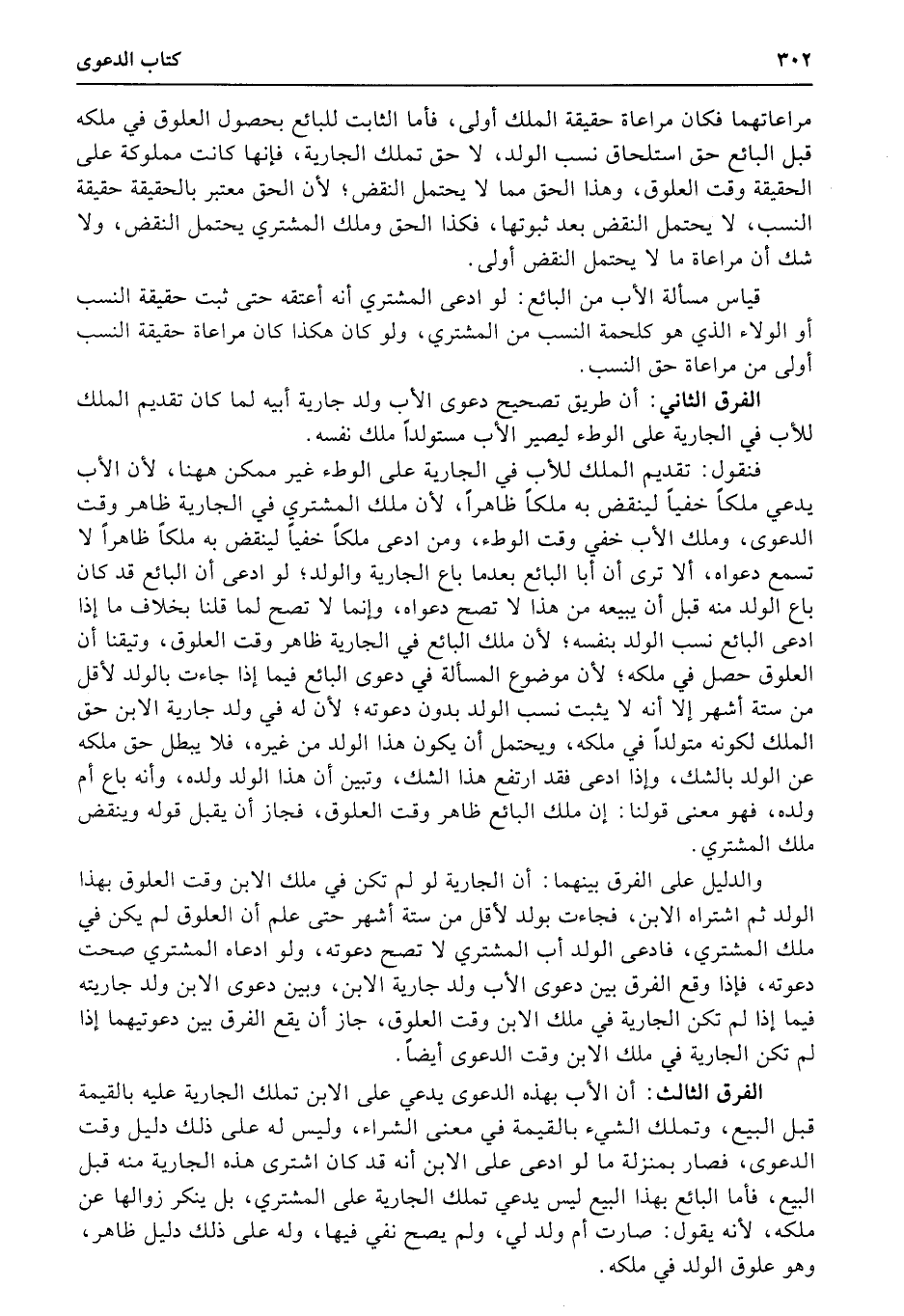 ٣٠٢                                                                                                  كتاب الدعوى

مراعاتهما فكان مراعاة حقيقة الملك أولى، فأما الثابت للبائع بحصول العلوق في ملكه قبل البائع حق استلحاق نسب الولد، لا حق تملك الجارية، فإنها كانت مملوكة على الحقيقة وقت العلوق، وهذا الحق مما لا يحتمل النقض؛ لأن الحق معتبر بالحقيقة حقيقة النسب، لا يحتمل النقض بعد ثبوتها، فكذا الحق وملك المشتري يحتمل النقض، ولا شك أن مراعاة ما لا يحتمل النقض أولى.

قياس مسألة الأب من البائع: لو ادعى المشتري أنه أعتقه حتى ثبت حقيقة النسب أو الولاء الذي هو كلحمة النسب من المشتري، ولو كان هكذا كان مراعاة حقيقة النسب أولى من مراعاة حق النسب.

الفرق الثاني: أن طريق تصحيح دعوى الأب ولد جارية أبيه لما كان تقديم الملك للأب في الجارية على الوطء ليصير الأب مستولداً ملك نفسه.

فنقول: تقديم الملك للأب في الجارية على الوطء غير ممكن ههنا، لأن الأب يدعي ملكاً خفياً لينقض به ملكاً ظاهراً، لأن ملك المشتري في الجارية ظاهر وقت الدعوى، وملك الأب خفي وقت الوطء، ومن ادعى ملكاً خفياً لينقض به ملكاً ظاهراً لا تسمع دعواه، ألا ترى أن أبا البائع بعدما باع الجارية والولد؛ لو ادعى أن البائع قد كان باع الولد منه قبل أن يبيعه من هذا لا تصح دعواه، وإنما لا تصح لما قلنا بخلاف ما إذا ادعى البائع نسب الولد بنفسه؛ لأن ملك البائع في الجارية ظاهر وقت العلوق، وتيقنا أن العلوق حصل في ملكه؛ لأن موضوع المسألة في دعوى البائع فيما إذا جاءت بالولد لأقل من ستة أشهر إلا أنه لا يثبت نسب الولد بدون دعوته؛ لأن له في ولد جارية الابن حق الملك لكونه متولداً في ملكه، ويحتمل أن يكون هذا الولد من غيره، فلا يبطل حق ملكه عن الولد بالشك، وإذا ادعى فقد ارتفع هذا الشك، وتبين أن هذا الولد ولده، وأنه باع أم ولده، فهو معنى قولنا: إن ملك البائع ظاهر وقت العلوق، فجاز أن يقبل قوله وينقض ملك المشتري.

والدليل على الفرق بينهما: أن الجارية لو لم تكن في ملك الابن وقت العلوق بهذا الولد ثم اشتراه الابن، فجاءت بولد لأقل من ستة أشهر حتى علم أن العلوق لم يكن في ملك المشتري، فادعى الولد أب المشتري لا تصح دعوته، ولو ادعاه المشتري صحت دعوته، فإذا وقع الفرق بين دعوى الأب ولد جارية الابن، وبين دعوى الابن ولد جاريته فيما إذا لم تكن الجارية في ملك الابن وقت العلوق، جاز أن يقع الفرق بين دعوتيهما إذا لم تكن الجارية في ملك الابن وقت الدعوى أيضاً.

الفرق الثالث: أن الأب بهذه الدعوى يدعي على الابن تملك الجارية عليه بالقيمة قبل البيع، وتملك الشيء بالقيمة في معنى الشراء، وليس له على ذلك دليل وقت الدعوى، فصار بمنزلة ما لو ادعى على الابن أنه قد كان اشترى هذه الجارية منه قبل البيع، فأما البائع بهذا البيع ليس يدعي تملك الجارية على المشتري، بل ينكر زوالها عن ملكه، لأنه يقول: صارت أم ولد لي، ولم يصح نفي فيها، وله على ذلك دليل ظاهر، وهو علوق الولد في ملكه.